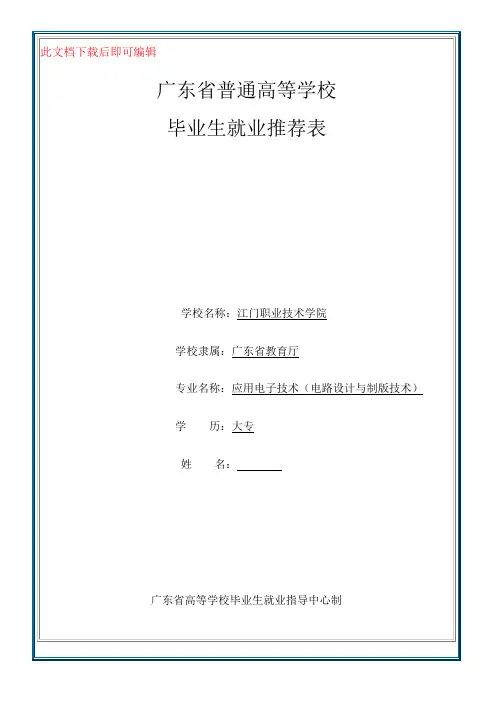 此文档下载后即可编辑

广东省普通高等学校

毕业生就业推荐表

学校名称：江门职业技术学院

学校隶属：广东省教育厅

专业名称：应用电子技术（电路设计与制版技术）

学 历：大专

姓 名：

广东省高等学校毕业生就业指导中心制